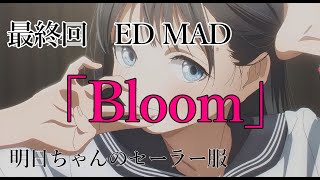 最終回　ED MAD

「Bloom」

明日ちゃんのセーラー服